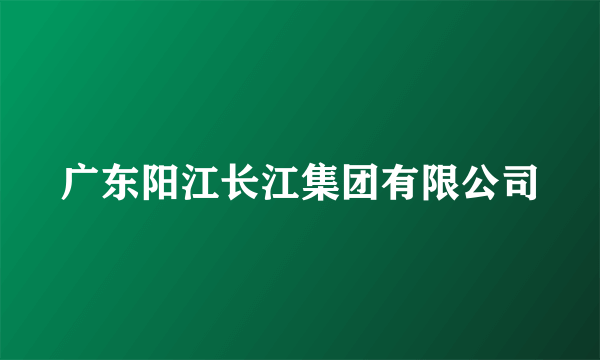 广东阳江长江集团有限公司